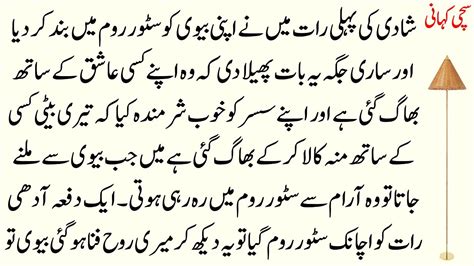 سچی کہانی

شادی کی پہلی رات میں نے اپنی بیوی کو سٹور روم میں بند کر دیا اور ساری جگہ یہ بات پھیلا دی کہ وہ اپنے کسی عاشق کے ساتھ بھاگ گئی ہے اور اپنے سسر کو خوب شرمندہ کیا کہ تیری بیٹی کسی کے ساتھ منہ کالا کر کے بھاگ گئی ہے میں جب بیوی سے ملنے جاتا تو وہ آرام سے سٹور روم میں رہ رہی ہوتی۔ ایک دفعہ آدھی رات کو اچانک سٹور روم گیا تو یہ دیکھ کر میری روح فنا ہو گئی بیوی تو